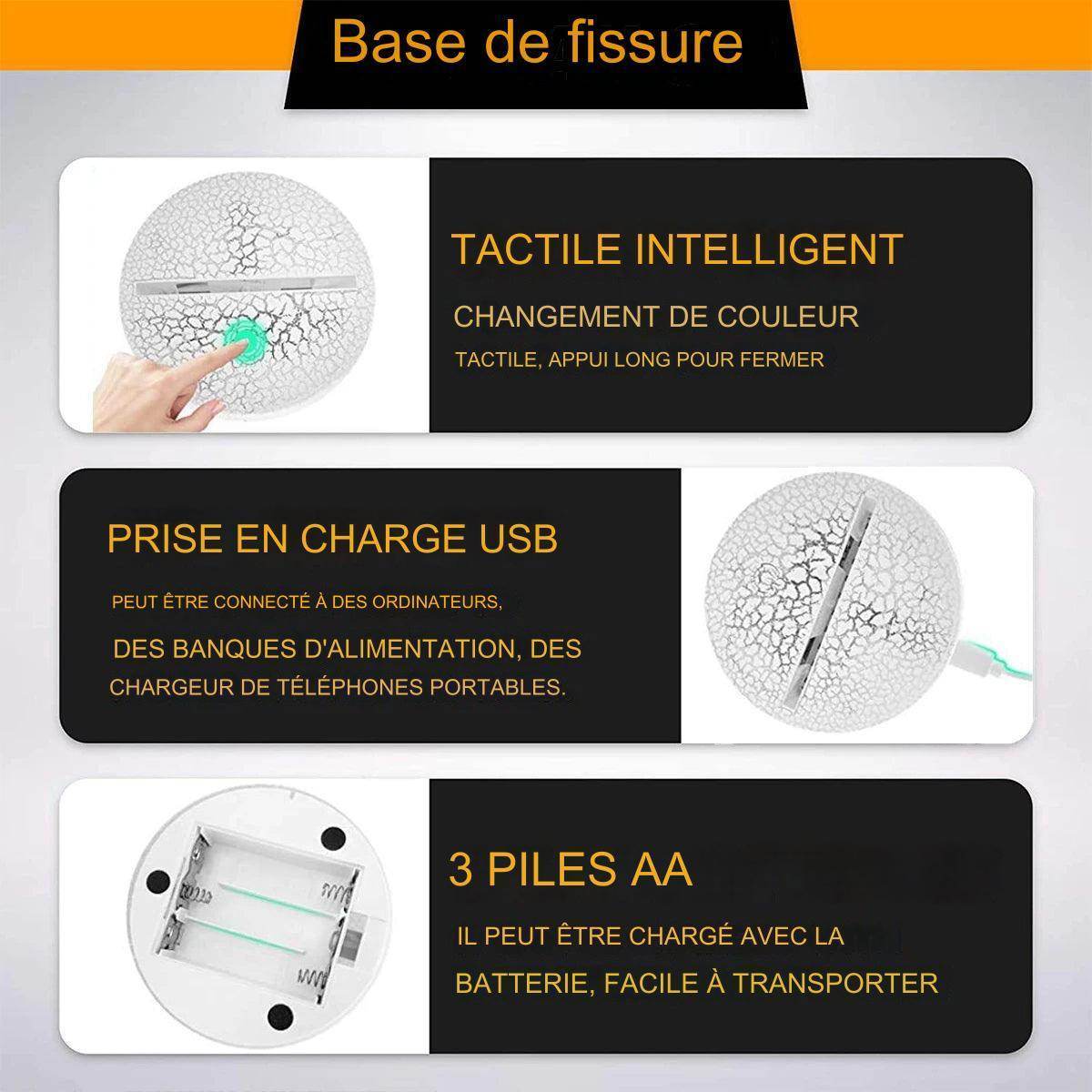 Base de fissure

TACTILE INTELLIGENT

CHANGEMENT DE COULEUR

TACTILE, APPUI LONG POUR FERMER

PRISE EN CHARGE USB

PEUT ÊTRE CONNECTÉ À DES ORDINATEURS,

DES BANQUES D'ALIMENTATION, DES CHARGEUR DE TÉLÉPHONES PORTABLES.

3 PILES AA

IL PEUT ÊTRE CHARGÉ AVEC LA BATTERIE, FACILE À TRANSPORTER